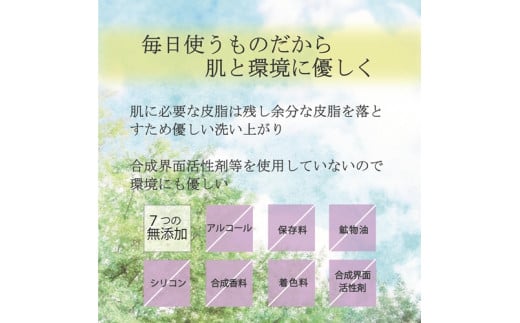 毎日使うものだから
肌と環境に優しく

肌に必要な皮脂は残し余分な皮脂を落とすため優しい洗い上がり

合成界面活性剤等を使用していないので環境にも優しい

7つの無添加

アルコール

保存料

鉱物油

シリコン

合成香料

着色料

合成界面活性剤